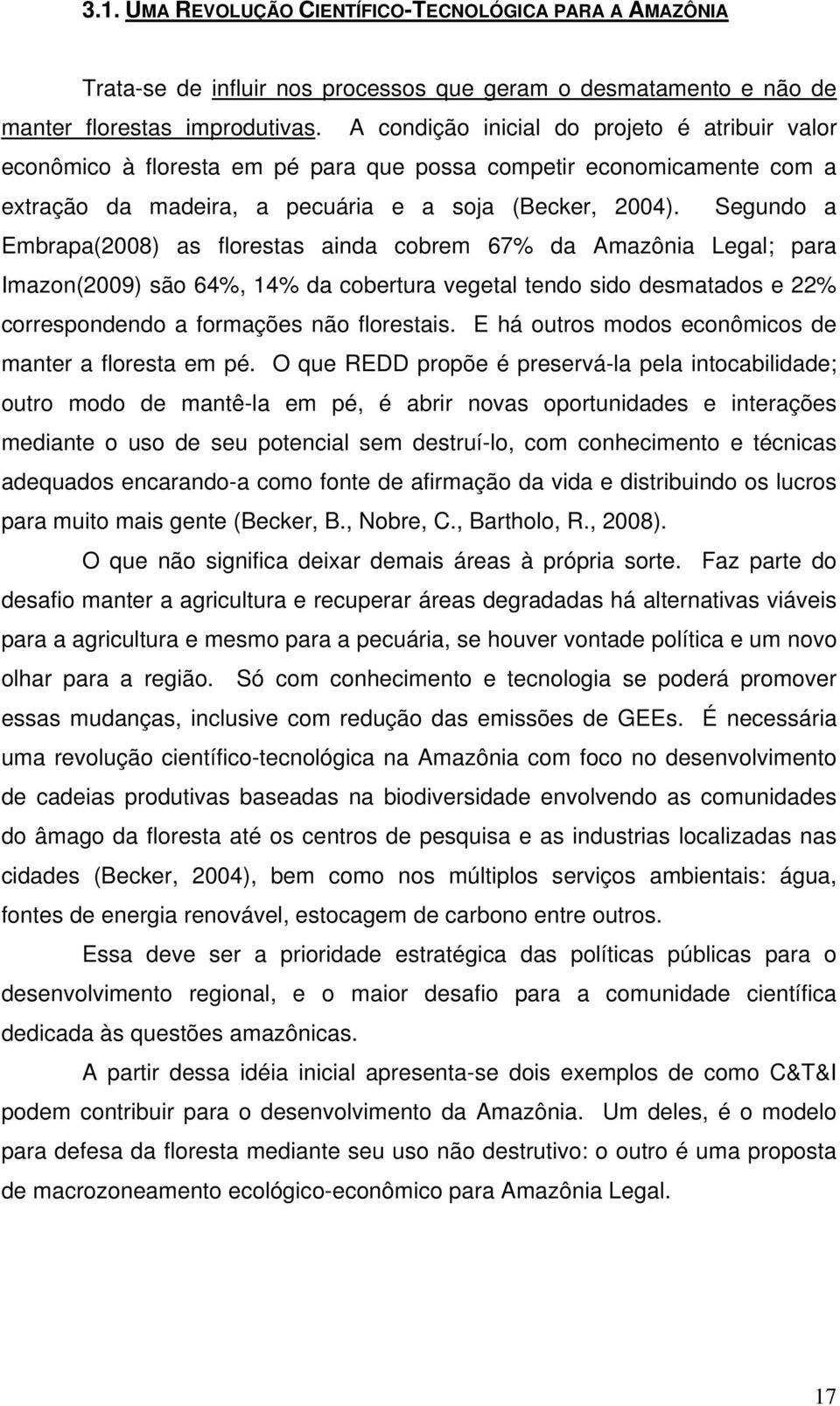 3.1. UMA REVOLUÇÃO CIENTÍFICO-TECNOLÓGICA PARA A AMAZÔNIA

Trata-se de influir nos processos que geram o desmatamento e não de manter florestas improdutivas. A condição inicial do projeto é atribuir valor econômico à floresta em pé para que possa competir economicamente com a extração da madeira, a pecuária e a soja (Becker, 2004). Segundo a Embrapa(2008) as florestas ainda cobrem 67% da Amazônia Legal; para Imazon(2009) são 64%, 14% da cobertura vegetal tendo sido desmatados e 22% correspondendo a formações não florestais. E há outros modos econômicos de manter a floresta em pé. O que REDD propõe é preservá-la pela intocabilidade; outro modo de mantê-la em pé, é abrir novas oportunidades e interações mediante o uso de seu potencial sem destruí-lo, com conhecimento e técnicas adequados encarando-a como fonte de afirmação da vida e distribuindo os lucros para muito mais gente (Becker, B., Nobre, C., Bartholo, R., 2008).

O que não significa deixar demais áreas à própria sorte. Faz parte do desafio manter a agricultura e recuperar áreas degradadas há alternativas viáveis para a agricultura e mesmo para a pecuária, se houver vontade política e um novo olhar para a região. Só com conhecimento e tecnologia se poderá promover essas mudanças, inclusive com redução das emissões de GEEs. É necessária uma revolução científico-tecnológica na Amazônia com foco no desenvolvimento de cadeias produtivas baseadas na biodiversidade envolvendo as comunidades do âmago da floresta até os centros de pesquisa e as industrias localizadas nas cidades (Becker, 2004), bem como nos múltiplos serviços ambientais: água, fontes de energia renovável, estocagem de carbono entre outros.

Essa deve ser a prioridade estratégica das políticas públicas para o desenvolvimento regional, e o maior desafio para a comunidade científica dedicada às questões amazônicas.

A partir dessa idéia inicial apresenta-se dois exemplos de como C&T&I podem contribuir para o desenvolvimento da Amazônia. Um deles, é o modelo para defesa da floresta mediante seu uso não destrutivo: o outro é uma proposta de macrozoneamento ecológico-econômico para Amazônia Legal.

17